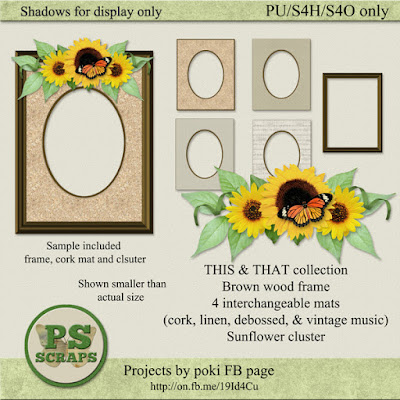 Shadows for display only

PU/S4H/S4O only

Sample included
frame, cork mat and clsuter

Shown smaller than
actual size

THIS & THAT collection
Brown wood frame
4 interchangeable mats
(cork, linen, debossed, & vintage music)
Sunflower cluster

PS
SCRAPS

Projects by poki FB page
http://on.fb.me/19Id4Cu